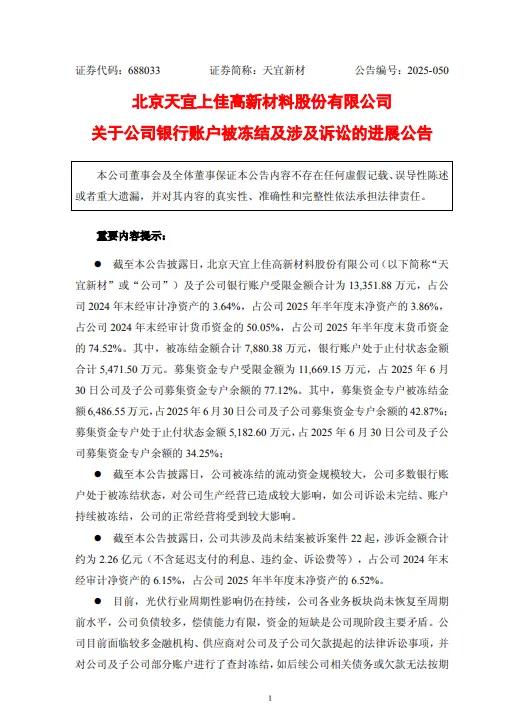 证券代码：688033　　　　证券简称：天宜新材　　　　公告编号：2025-050

北京天宜上佳高新材料股份有限公司
关于公司银行账户被冻结及涉及诉讼的进展公告

本公司董事会及全体董事保证本公告内容不存在任何虚假记载、误导性陈述或者重大遗漏，并对其内容的真实性、准确性和完整性依法承担法律责任。

重要内容提示：

● 截至本公告披露日，北京天宜上佳高新材料股份有限公司（以下简称“天宜新材”或“公司”）及子公司银行账户受限金额合计为 13,351.88 万元，占公司 2024 年末经审计净资产的 3.64%，占公司 2025 年半年度末净资产的 3.86%，占公司 2024 年末经审计货币资金的 50.05%，占公司 2025 年半年度末货币资金的 74.52%。其中，被冻结金额合计 7,880.38 万元，银行账户处于止付状态金额合计 5,471.50 万元。募集资金专户受限金额为 11,669.15 万元，占 2025 年 6 月 30 日公司及子公司募集资金专户余额的 77.12%。其中，募集资金专户被冻结金额 6,486.55 万元，占 2025 年 6 月 30 日公司及子公司募集资金专户余额的 42.87%；募集资金专户处于止付状态金额 5,182.60 万元，占 2025 年 6 月 30 日公司及子公司募集资金专户余额的 34.25%；

● 截至本公告披露日，公司被冻结的流动资金规模较大，公司多数银行账户处于被冻结状态，对公司生产经营已造成较大影响，如公司诉讼未完结、账户持续被冻结，公司的正常经营将受到较大影响。

● 截至本公告披露日，公司共涉及尚未结案被诉案件 22 起，涉诉金额合计约为 2.26 亿元（不含延迟支付的利息、违约金、诉讼费等），占公司 2024 年末经审计净资产的 6.15%，占公司 2025 年半年度末净资产的 6.52%。

● 目前，光伏行业周期性影响仍在持续，公司各业务板块尚未恢复至周期前水平，公司负债较多，偿债能力有限，资金的短缺是公司现阶段主要矛盾。公司目前面临较多金融机构、供应商对公司及子公司欠款提起的法律诉讼事项，并对公司及子公司部分账户进行了查封冻结，如后续公司相关债务或欠款无法按期

1